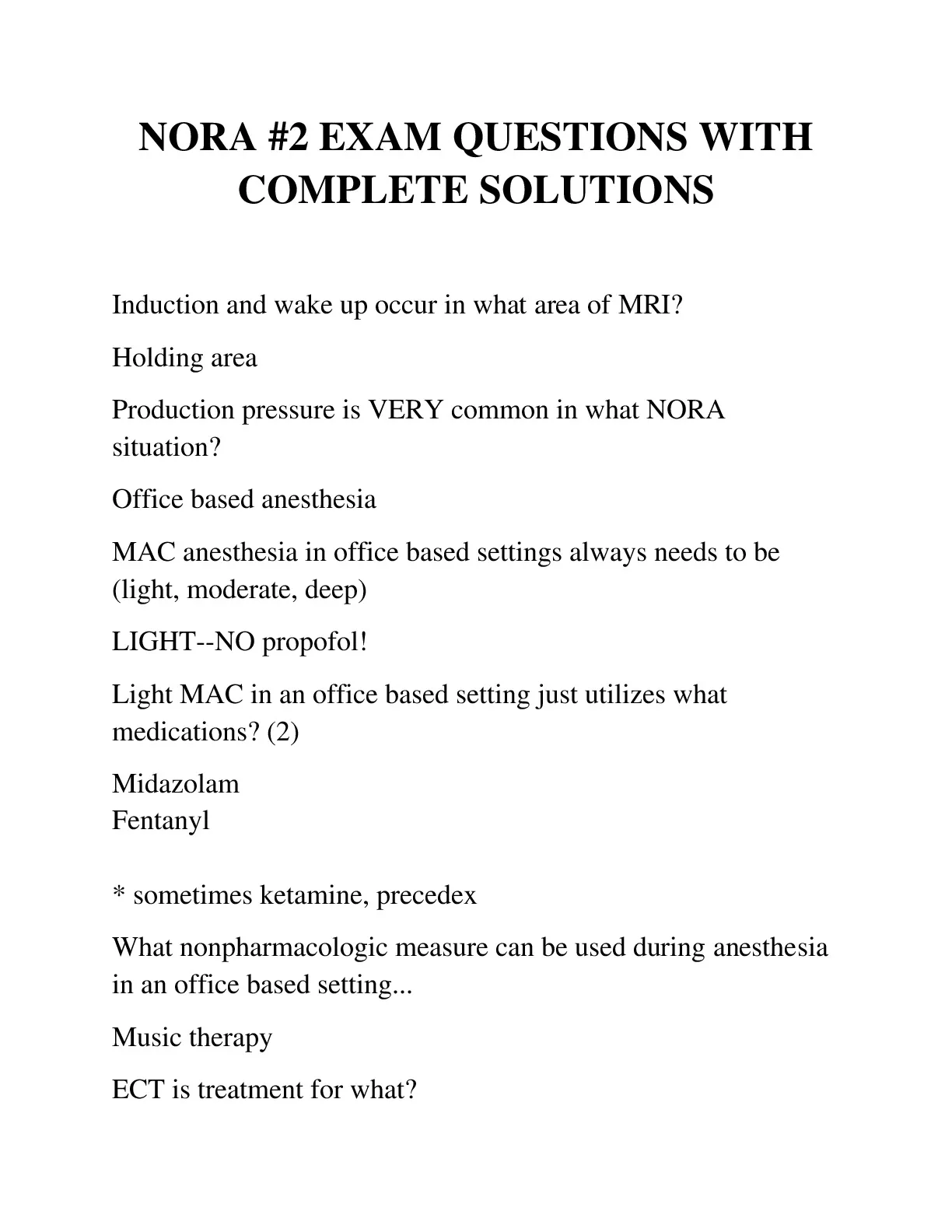 NORA #2 EXAM QUESTIONS WITH COMPLETE SOLUTIONS

Induction and wake up occur in what area of MRI?

Holding area

Production pressure is VERY common in what NORA situation?

Office based anesthesia

MAC anesthesia in office based settings always needs to be (light, moderate, deep)

LIGHT--NO propofol!

Light MAC in an office based setting just utilizes what medications? (2)

Midazolam
Fentanyl

* sometimes ketamine, precedex

What nonpharmacologic measure can be used during anesthesia in an office based setting...

Music therapy

ECT is treatment for what?